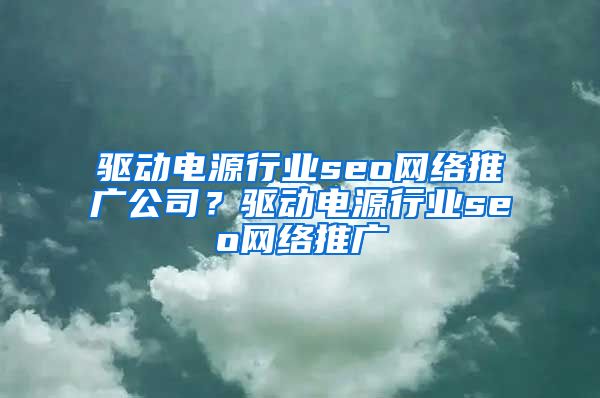 驱动电源行业seo网络推广公司？驱动电源行业seo网络推广